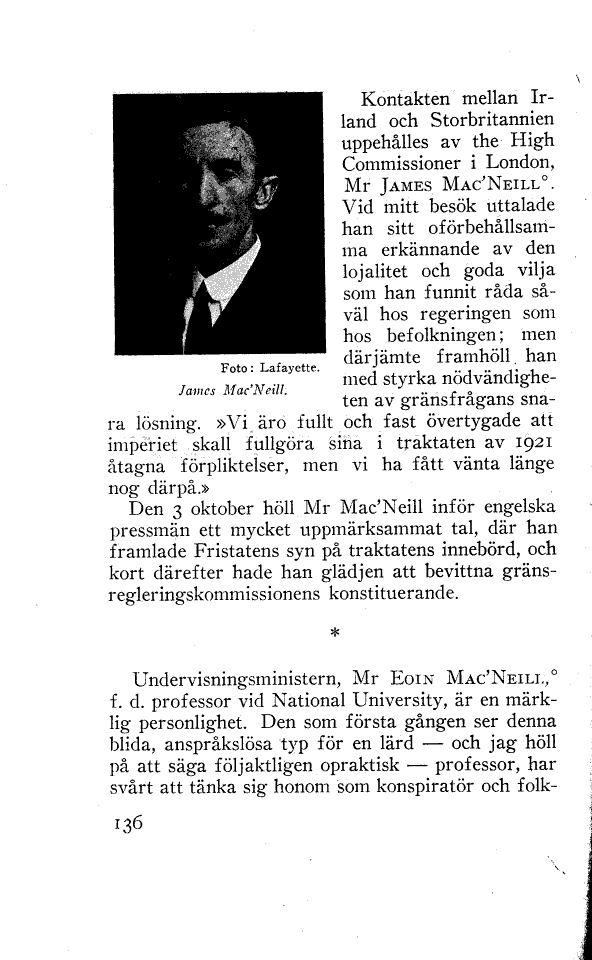 Foto: Lafayette.
James Mac'Neill.

Kontakten mellan Irland och Storbritannien uppehålles av the High Commissioner i London, Mr JAMES MAC'NEILL°. Vid mitt besök uttalade han sitt oförbehållsamma erkännande av den lojalitet och goda vilja som han funnit råda såväl hos regeringen som hos befolkningen; men därjämte framhöll han med styrka nödvändigheten av gränsfrågans snara lösning. »Vi äro fullt och fast övertygade att imperiet skall fullgöra sina i traktaten av 1921 åtagna förpliktelser, men vi ha fått vänta länge nog därpå.»

Den 3 oktober höll Mr Mac'Neill inför engelska pressmän ett mycket uppmärksammat tal, där han framlade Fristatens syn på traktatens innebörd, och kort därefter hade han glädjen att bevittna gränsregleringskommissionens konstituerande.

*

Undervisningsministern, Mr EOIN MAC'NEILL,° f. d. professor vid National University, är en märklig personlighet. Den som första gången ser denna blida, anspråkslösa typ för en lärd — och jag höll på att säga följaktligen opraktisk — professor, har svårt att tänka sig honom som konspiratör och folk-

136